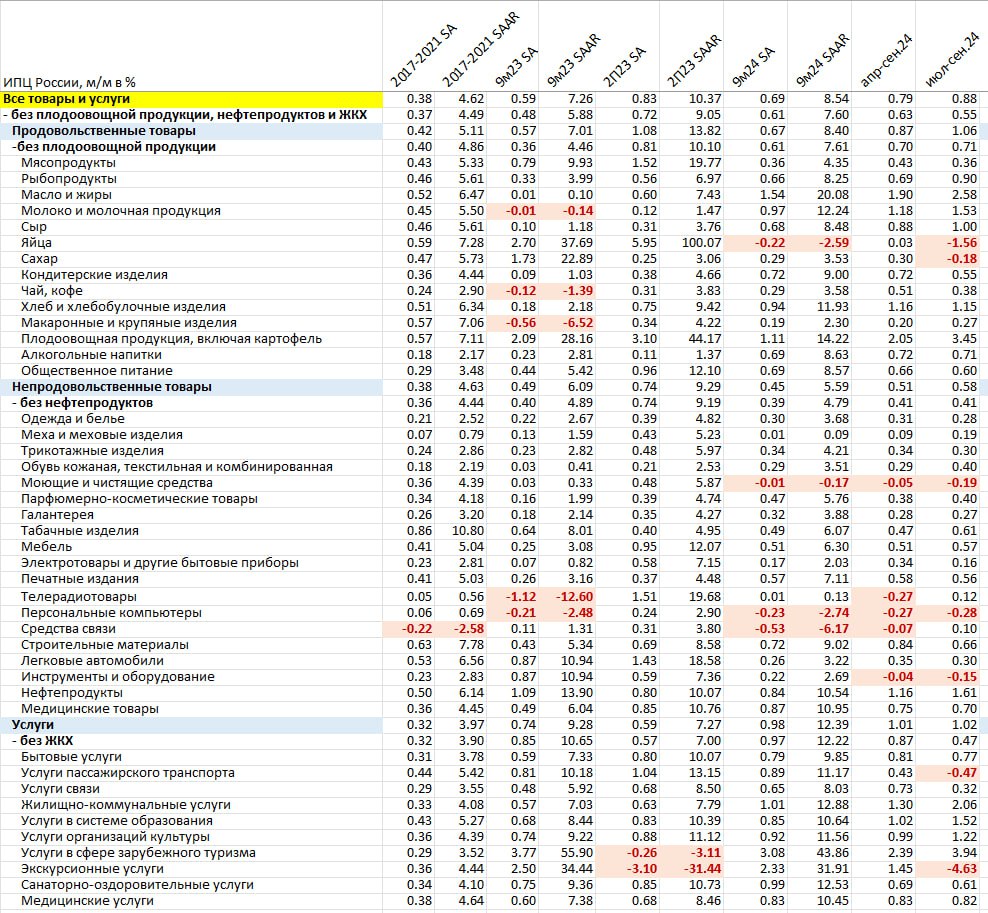 | ИПЦ России, м/м в % | 2017-2021 SA | 2017-2021 SAAR | 9м23 SA | 9м23 SAAR | 2П23 SA | 2П23 SAAR | 9м24 SA | 9м24 SAAR | апр-сен.24 | июл-сен.24 |
|---|---|---|---|---|---|---|---|---|---|---|
| Все товары и услуги | 0.38 | 4.62 | 0.59 | 7.26 | 0.83 | 10.37 | 0.69 | 8.54 | 0.79 | 0.88 |
| - без плодоовощной продукции, нефтепродуктов и ЖКХ | 0.37 | 4.49 | 0.48 | 5.88 | 0.72 | 9.05 | 0.61 | 7.60 | 0.63 | 0.55 |
| Продовольственные товары | 0.42 | 5.11 | 0.57 | 7.01 | 1.08 | 13.82 | 0.67 | 8.40 | 0.87 | 1.06 |
| -без плодоовощной продукции | 0.40 | 4.86 | 0.36 | 4.46 | 0.81 | 10.10 | 0.61 | 7.61 | 0.70 | 0.71 |
| Мясопродукты | 0.43 | 5.33 | 0.79 | 9.93 | 1.52 | 19.77 | 0.36 | 4.35 | 0.43 | 0.36 |
| Рыбопродукты | 0.46 | 5.61 | 0.33 | 3.99 | 0.56 | 6.97 | 0.66 | 8.25 | 0.69 | 0.90 |
| Масло и жиры | 0.52 | 6.47 | 0.01 | 0.10 | 0.60 | 7.43 | 1.54 | 20.08 | 1.90 | 2.58 |
| Молоко и молочная продукция | 0.45 | 5.50 | -0.01 | -0.14 | 0.12 | 1.47 | 0.97 | 12.24 | 1.18 | 1.53 |
| Сыр | 0.46 | 5.61 | 0.10 | 1.18 | 0.31 | 3.76 | 0.68 | 8.48 | 0.88 | 1.00 |
| Яйца | 0.59 | 7.28 | 2.70 | 37.69 | 5.95 | 100.07 | -0.22 | -2.59 | 0.03 | -1.56 |
| Сахар | 0.47 | 5.73 | 1.73 | 22.89 | 0.25 | 3.06 | 0.29 | 3.53 | 0.30 | -0.18 |
| Кондитерские изделия | 0.36 | 4.44 | 0.09 | 1.03 | 0.38 | 4.66 | 0.72 | 9.00 | 0.72 | 0.55 |
| Чай, кофе | 0.24 | 2.90 | -0.12 | -1.39 | 0.31 | 3.83 | 0.29 | 3.58 | 0.51 | 0.38 |
| Хлеб и хлебобулочные изделия | 0.51 | 6.34 | 0.18 | 2.18 | 0.75 | 9.42 | 0.94 | 11.93 | 1.16 | 1.15 |
| Макаронные и крупяные изделия | 0.57 | 7.06 | -0.56 | -6.52 | 0.34 | 4.22 | 0.19 | 2.30 | 0.20 | 0.27 |
| Плодоовощная продукция, включая картофель | 0.57 | 7.11 | 2.09 | 28.16 | 3.10 | 44.17 | 1.11 | 14.22 | 2.05 | 3.45 |
| Алкогольные напитки | 0.18 | 2.17 | 0.23 | 2.81 | 0.11 | 1.37 | 0.69 | 8.63 | 0.72 | 0.71 |
| Общественное питание | 0.29 | 3.48 | 0.44 | 5.42 | 0.96 | 12.10 | 0.69 | 8.57 | 0.66 | 0.60 |
| Непродовольственные товары | 0.38 | 4.63 | 0.49 | 6.09 | 0.74 | 9.29 | 0.45 | 5.59 | 0.51 | 0.58 |
| - без нефтепродуктов | 0.36 | 4.44 | 0.40 | 4.89 | 0.74 | 9.19 | 0.39 | 4.79 | 0.41 | 0.41 |
| Одежда и белье | 0.21 | 2.52 | 0.22 | 2.67 | 0.39 | 4.82 | 0.30 | 3.68 | 0.31 | 0.28 |
| Меха и меховые изделия | 0.07 | 0.79 | 0.13 | 1.59 | 0.43 | 5.23 | 0.01 | 0.09 | 0.09 | 0.19 |
| Трикотажные изделия | 0.24 | 2.86 | 0.23 | 2.82 | 0.48 | 5.97 | 0.34 | 4.21 | 0.34 | 0.30 |
| Обувь кожаная, текстильная и комбинированная | 0.18 | 2.19 | 0.03 | 0.41 | 0.21 | 2.53 | 0.29 | 3.51 | 0.29 | 0.40 |
| Моющие и чистящие средства | 0.36 | 4.39 | 0.03 | 0.33 | 0.48 | 5.87 | -0.01 | -0.17 | -0.05 | -0.19 |
| Парфюмерно-косметические товары | 0.34 | 4.18 | 0.16 | 1.99 | 0.39 | 4.74 | 0.47 | 5.76 | 0.38 | 0.40 |
| Галантерея | 0.26 | 3.20 | 0.18 | 2.14 | 0.35 | 4.27 | 0.32 | 3.88 | 0.28 | 0.27 |
| Табачные изделия | 0.86 | 10.80 | 0.64 | 8.01 | 0.40 | 4.95 | 0.49 | 6.07 | 0.47 | 0.61 |
| Мебель | 0.41 | 5.04 | 0.25 | 3.08 | 0.95 | 12.07 | 0.51 | 6.30 | 0.51 | 0.57 |
| Электротовары и другие бытовые приборы | 0.23 | 2.81 | 0.07 | 0.82 | 0.58 | 7.15 | 0.17 | 2.03 | 0.34 | 0.16 |
| Печатные издания | 0.41 | 5.03 | 0.26 | 3.16 | 0.37 | 4.48 | 0.57 | 7.11 | 0.58 | 0.56 |
| Телерадиотовары | 0.05 | 0.56 | -1.12 | -12.60 | 1.51 | 19.68 | 0.01 | 0.13 | -0.27 | 0.12 |
| Персональные компьютеры | 0.06 | 0.69 | -0.21 | -2.48 | 0.24 | 2.90 | -0.23 | -2.74 | -0.27 | -0.28 |
| Средства связи | -0.22 | -2.58 | 0.11 | 1.31 | 0.31 | 3.80 | -0.53 | -6.17 | -0.07 | 0.10 |
| Строительные материалы | 0.63 | 7.78 | 0.43 | 5.34 | 0.69 | 8.58 | 0.72 | 9.02 | 0.84 | 0.66 |
| Легковые автомобили | 0.53 | 6.56 | 0.87 | 10.94 | 1.43 | 18.58 | 0.26 | 3.22 | 0.35 | 0.30 |
| Инструменты и оборудование | 0.23 | 2.83 | 0.87 | 10.94 | 0.59 | 7.36 | 0.22 | 2.69 | -0.04 | -0.15 |
| Нефтепродукты | 0.50 | 6.14 | 1.09 | 13.90 | 0.80 | 10.07 | 0.84 | 10.54 | 1.16 | 1.61 |
| Медицинские товары | 0.36 | 4.45 | 0.49 | 6.04 | 0.85 | 10.76 | 0.87 | 10.95 | 0.75 | 0.70 |
| Услуги | 0.32 | 3.97 | 0.74 | 9.28 | 0.59 | 7.27 | 0.98 | 12.39 | 1.01 | 1.02 |
| - без ЖКХ | 0.32 | 3.90 | 0.85 | 10.65 | 0.57 | 7.00 | 0.97 | 12.22 | 0.87 | 0.47 |
| Бытовые услуги | 0.31 | 3.78 | 0.59 | 7.33 | 0.80 | 10.07 | 0.79 | 9.85 | 0.81 | 0.77 |
| Услуги пассажирского транспорта | 0.44 | 5.42 | 0.81 | 10.18 | 1.04 | 13.15 | 0.89 | 11.17 | 0.43 | -0.47 |
| Услуги связи | 0.29 | 3.55 | 0.48 | 5.92 | 0.68 | 8.50 | 0.65 | 8.03 | 0.73 | 0.32 |
| Жилищно-коммунальные услуги | 0.33 | 4.08 | 0.57 | 7.03 | 0.63 | 7.79 | 1.01 | 12.88 | 1.30 | 2.06 |
| Услуги в системе образования | 0.43 | 5.27 | 0.68 | 8.44 | 0.83 | 10.39 | 0.85 | 10.64 | 1.02 | 1.52 |
| Услуги организаций культуры | 0.36 | 4.39 | 0.74 | 9.22 | 0.88 | 11.12 | 0.92 | 11.56 | 0.99 | 1.22 |
| Услуги в сфере зарубежного туризма | 0.29 | 3.52 | 3.77 | 55.90 | -0.26 | -3.11 | 3.08 | 43.86 | 2.39 | 3.94 |
| Экскурсионные услуги | 0.36 | 4.44 | 2.50 | 34.44 | -3.10 | -31.44 | 2.33 | 31.91 | 1.45 | -4.63 |
| Санаторно-оздоровительные услуги | 0.34 | 4.10 | 0.75 | 9.36 | 0.85 | 10.73 | 0.99 | 12.53 | 0.69 | 0.61 |
| Медицинские услуги | 0.38 | 4.64 | 0.60 | 7.38 | 0.68 | 8.46 | 0.83 | 10.45 | 0.83 | 0.82 |